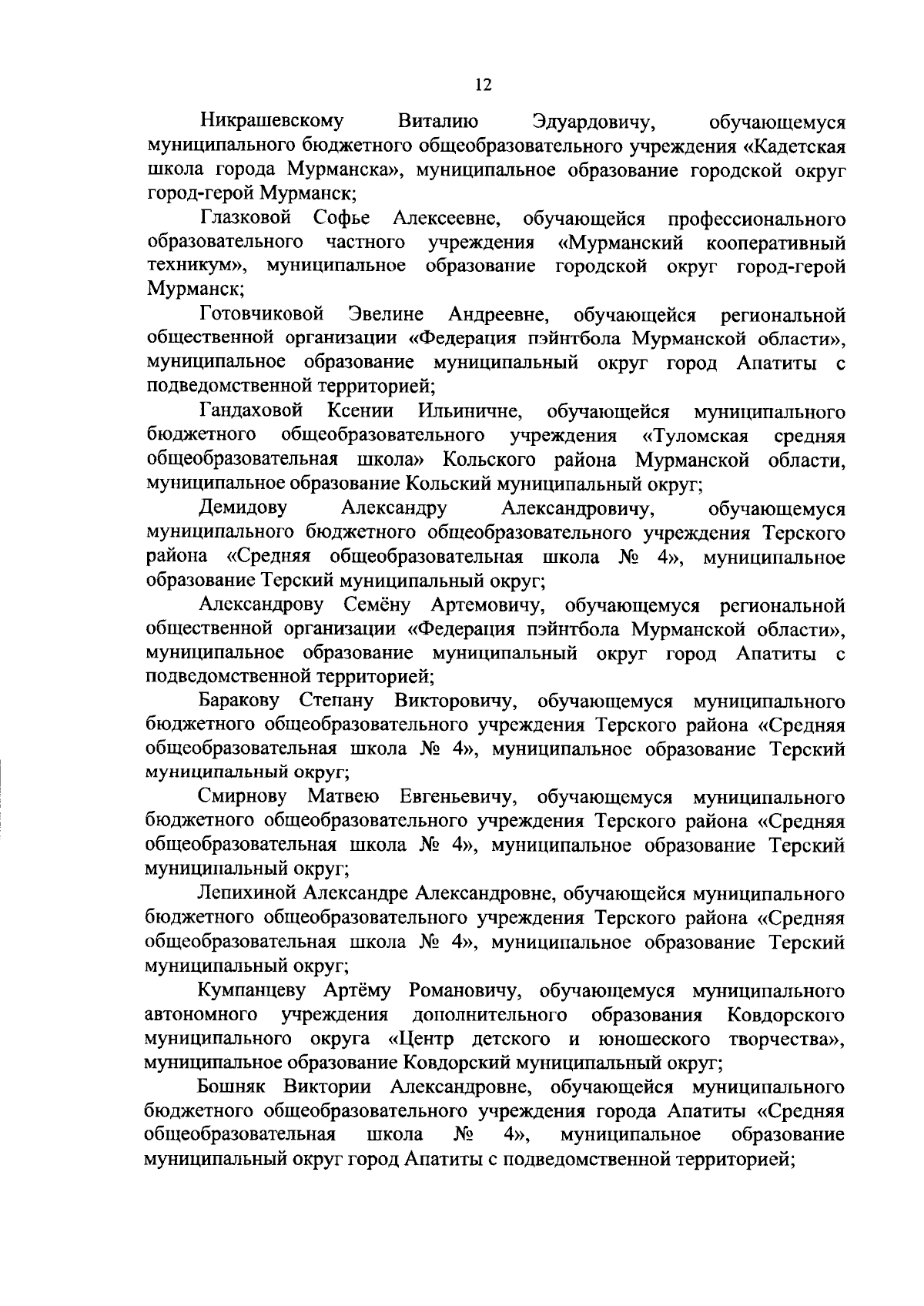 12

Никрашевскому Виталию Эдуардовичу, обучающемуся муниципального бюджетного общеобразовательного учреждения «Кадетская школа города Мурманска», муниципальное образование городской округ город-герой Мурманск;

Глазковой Софье Алексеевне, обучающейся профессионального образовательного частного учреждения «Мурманский кооперативный техникум», муниципальное образование городской округ город-герой Мурманск;

Готовчиковой Эвелине Андреевне, обучающейся региональной общественной организации «Федерация пэйнтбола Мурманской области», муниципальное образование муниципальный округ город Апатиты с подведомственной территорией;

Гандаховой Ксении Ильиничне, обучающейся муниципального бюджетного общеобразовательного учреждения «Туломская средняя общеобразовательная школа» Кольского района Мурманской области, муниципальное образование Кольский муниципальный округ;

Демидову Александру Александровичу, обучающемуся муниципального бюджетного общеобразовательного учреждения Терского района «Средняя общеобразовательная школа № 4», муниципальное образование Терский муниципальный округ;

Александрову Семёну Артемовичу, обучающемуся региональной общественной организации «Федерация пэйнтбола Мурманской области», муниципальное образование муниципальный округ город Апатиты с подведомственной территорией;

Баракову Степану Викторовичу, обучающемуся муниципального бюджетного общеобразовательного учреждения Терского района «Средняя общеобразовательная школа № 4», муниципальное образование Терский муниципальный округ;

Смирнову Матвею Евгеньевичу, обучающемуся муниципального бюджетного общеобразовательного учреждения Терского района «Средняя общеобразовательная школа № 4», муниципальное образование Терский муниципальный округ;

Лепихиной Александре Александровне, обучающейся муниципального бюджетного общеобразовательного учреждения Терского района «Средняя общеобразовательная школа № 4», муниципальное образование Терский муниципальный округ;

Кумпанцеву Артёму Романовичу, обучающемуся муниципального автономного учреждения дополнительного образования Ковдорского муниципального округа «Центр детского и юношеского творчества», муниципальное образование Ковдорский муниципальный округ;

Бошняк Виктории Александровне, обучающейся муниципального бюджетного общеобразовательного учреждения города Апатиты «Средняя общеобразовательная школа № 4», муниципальное образование муниципальный округ город Апатиты с подведомственной территорией;